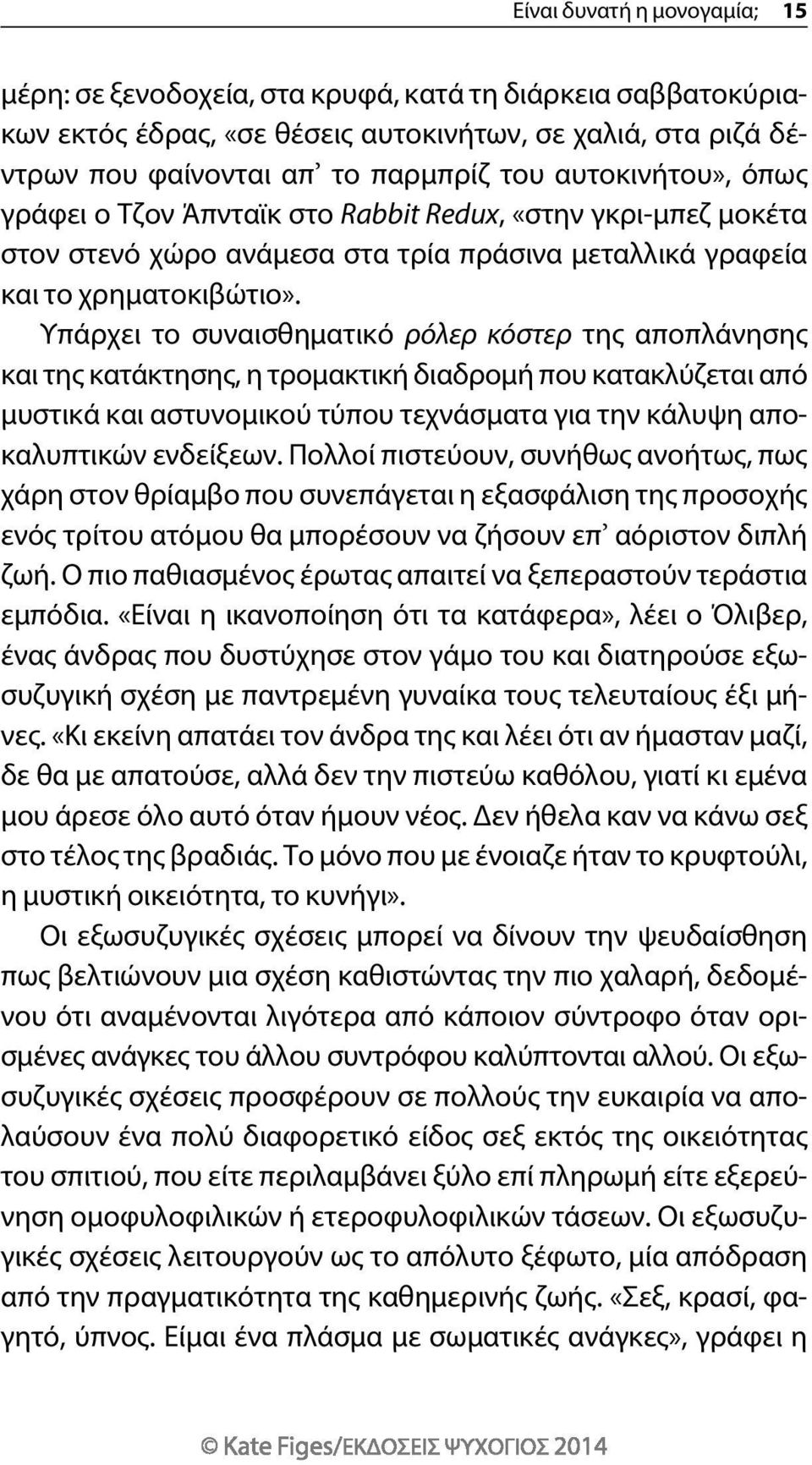 Είναι δυνατή η μονογαμία; 15

μέρη: σε ξενοδοχεία, στα κρυφά, κατά τη διάρκεια σαββατοκύριακων εκτός έδρας, «σε θέσεις αυτοκινήτων, σε χαλιά, στα ριζά δέντρων που φαίνονται απ᾽ το παρμπρίζ του αυτοκινήτου», όπως γράφει ο Τζον Άπνταϊκ στο Rabbit Redux, «στην γκρι-μπεζ μοκέτα στον στενό χώρο ανάμεσα στα τρία πράσινα μεταλλικά γραφεία και το χρηματοκιβώτιο».

Υπάρχει το συναισθηματικό ρόλερ κόστερ της αποπλάνησης και της κατάκτησης, η τρομακτική διαδρομή που κατακλύζεται από μυστικά και αστυνομικού τύπου τεχνάσματα για την κάλυψη αποκαλυπτικών ενδείξεων. Πολλοί πιστεύουν, συνήθως ανοήτως, πως χάρη στον θρίαμβο που συνεπάγεται η εξασφάλιση της προσοχής ενός τρίτου ατόμου θα μπορέσουν να ζήσουν επ᾽ αόριστον διπλή ζωή. Ο πιο παθιασμένος έρωτας απαιτεί να ξεπεραστούν τεράστια εμπόδια. «Είναι η ικανοποίηση ότι τα κατάφερα», λέει ο Όλιβερ, ένας άνδρας που δυστύχησε στον γάμο του και διατηρούσε εξωσυζυγική σχέση με παντρεμένη γυναίκα τους τελευταίους έξι μήνες. «Κι εκείνη απατάει τον άνδρα της και λέει ότι αν ήμασταν μαζί, δε θα με απατούσε, αλλά δεν την πιστεύω καθόλου, γιατί κι εμένα μου άρεσε όλο αυτό όταν ήμουν νέος. Δεν ήθελα καν να κάνω σεξ στο τέλος της βραδιάς. Το μόνο που με ένοιαζε ήταν το κρυφτούλι, η μυστική οικειότητα, το κυνήγι».

Οι εξωσυζυγικές σχέσεις μπορεί να δίνουν την ψευδαίσθηση πως βελτιώνουν μια σχέση καθιστώντας την πιο χαλαρή, δεδομένου ότι αναμένονται λιγότερα από κάποιον σύντροφο όταν ορισμένες ανάγκες του άλλου συντρόφου καλύπτονται αλλού. Οι εξωσυζυγικές σχέσεις προσφέρουν σε πολλούς την ευκαιρία να απολαύσουν ένα πολύ διαφορετικό είδος σεξ εκτός της οικειότητας του σπιτιού, που είτε περιλαμβάνει ξύλο επί πληρωμή είτε εξερεύνηση ομοφυλοφιλικών ή ετεροφυλοφιλικών τάσεων. Οι εξωσυζυγικές σχέσεις λειτουργούν ως το απόλυτο ξέφωτο, μία απόδραση από την πραγματικότητα της καθημερινής ζωής. «Σεξ, κρασί, φαγητό, ύπνος. Είμαι ένα πλάσμα με σωματικές ανάγκες», γράφει η

© Kate Figes/ΕΚΔΟΣΕΙΣ ΨΥΧΟΓΙΟΣ 2014